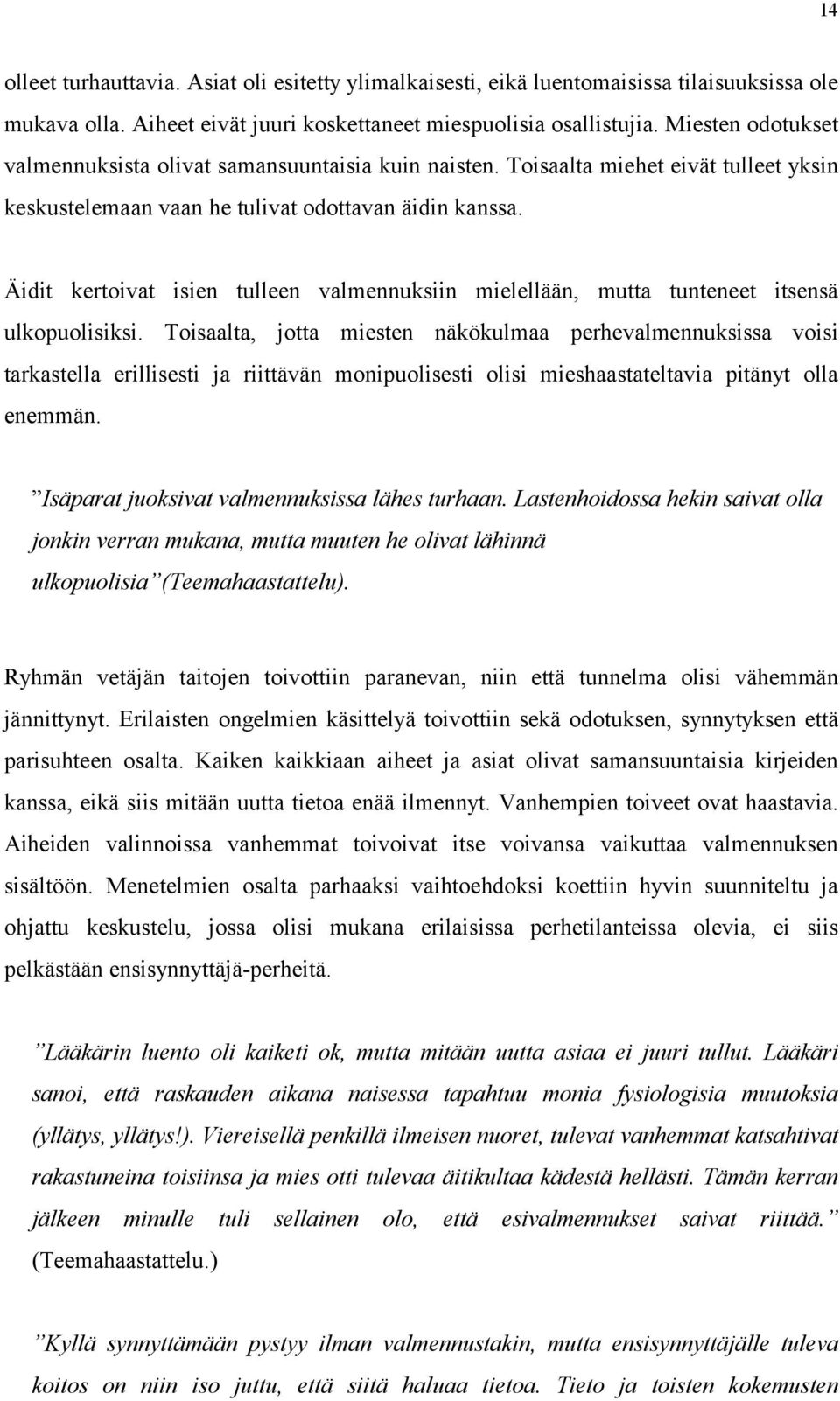 14

olleet turhauttavia. Asiat oli esitetty ylimalkaisesti, eikä luentomaisissa tilaisuuksissa ole mukava olla. Aiheet eivät juuri koskettaneet miespuolisia osallistujia. Miesten odotukset valmennuksista olivat samansuuntaisia kuin naisten. Toisaalta miehet eivät tulleet yksin keskustelemaan vaan he tulivat odottavan äidin kanssa.

Äidit kertoivat isien tulleen valmennuksiin mielellään, mutta tunteneet itsensä ulkopuolisiksi. Toisaalta, jotta miesten näkökulmaa perhevalmennuksissa voisi tarkastella erillisesti ja riittävän monipuolisesti olisi mieshaastateltavia pitänyt olla enemmän.

”Isäparat juoksivat valmennuksissa lähes turhaan. Lastenhoidossa hekin saivat olla jonkin verran mukana, mutta muuten he olivat lähinnä ulkopuolisia”(Teemahaastattelu).

Ryhmän vetäjän taitojen toivottiin paranevan, niin että tunnelma olisi vähemmän jännittynyt. Erilaisten ongelmien käsittelyä toivottiin sekä odotuksen, synnytyksen että parisuhteen osalta. Kaiken kaikkiaan aiheet ja asiat olivat samansuuntaisia kirjeiden kanssa, eikä siis mitään uutta tietoa enää ilmennyt. Vanhempien toiveet ovat haastavia. Aiheiden valinnoissa vanhemmat toivoivat itse voivansa vaikuttaa valmennuksen sisältöön. Menetelmien osalta parhaaksi vaihtoehdoksi koettiin hyvin suunniteltu ja ohjattu keskustelu, jossa olisi mukana erilaisissa perhetilanteissa olevia, ei siis pelkästään ensisynnyttäjä-perheitä.

”Lääkärin luento oli kaiketi ok, mutta mitään uutta asiaa ei juuri tullut. Lääkäri sanoi, että raskauden aikana naisessa tapahtuu monia fysiologisia muutoksia (yllätys, yllätys!). Viereisellä penkillä ilmeisen nuoret, tulevat vanhemmat katsahtivat rakastuneina toisiinsa ja mies otti tulevaa äitikultaa kädestä hellästi. Tämän kerran jälkeen minulle tuli sellainen olo, että esivalmennukset saivat riittää.” (Teemahaastattelu.)

”Kyllä synnyttämään pystyy ilman valmennustakin, mutta ensisynnyttäjälle tuleva koitos on niin iso juttu, että siitä haluaa tietoa. Tieto ja toisten kokemusten